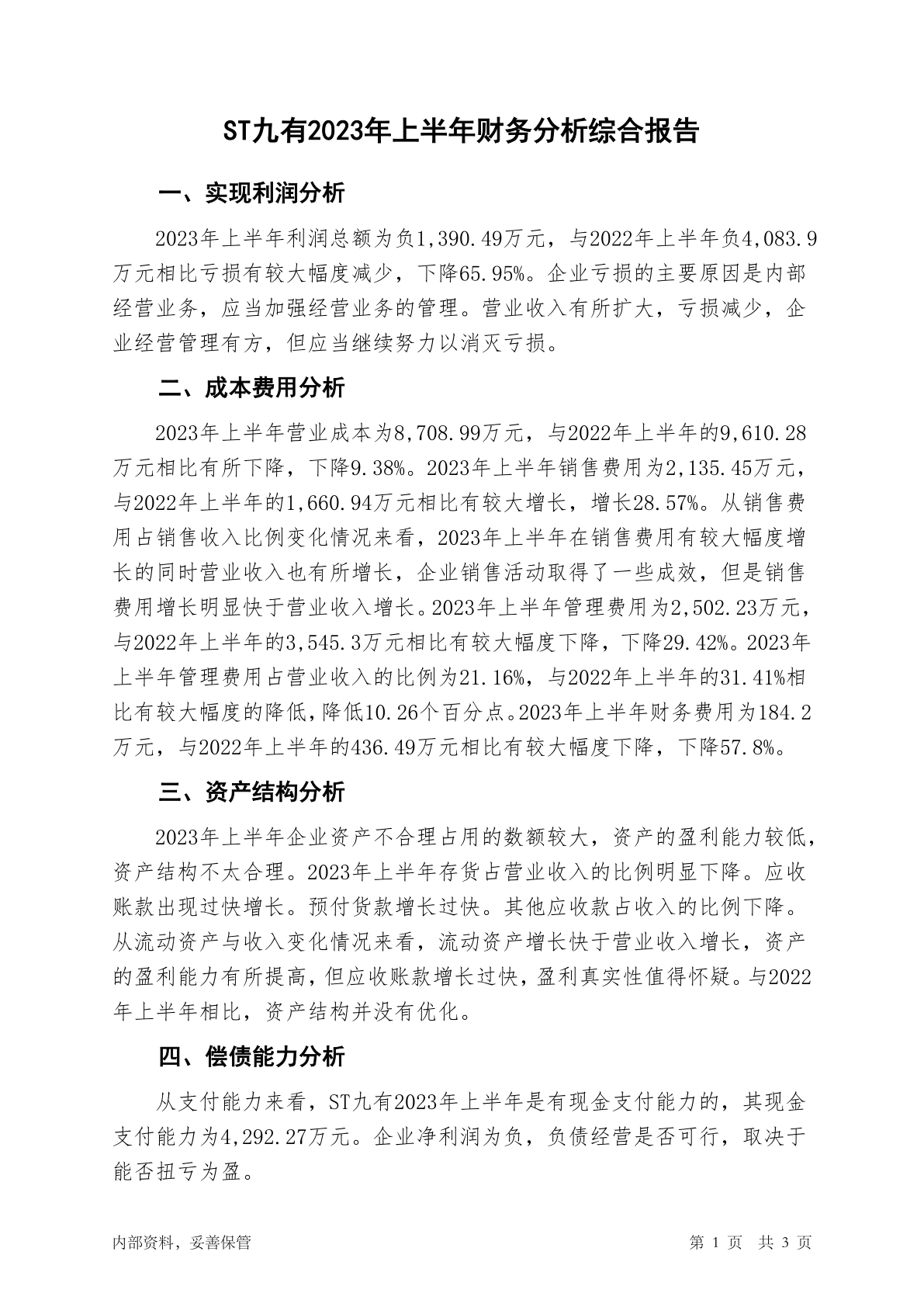 ST九有2023年上半年财务分析综合报告

一、实现利润分析

2023年上半年利润总额为负1,390.49万元，与2022年上半年负4,083.9万元相比亏损有较大幅度减少，下降65.95%。企业亏损的主要原因是内部经营业务，应当加强经营业务的管理。营业收入有所扩大，亏损减少，企业经营管理有方，但应当继续努力以消灭亏损。

二、成本费用分析

2023年上半年营业成本为8,708.99万元，与2022年上半年的9,610.28万元相比有所下降，下降9.38%。2023年上半年销售费用为2,135.45万元，与2022年上半年的1,660.94万元相比有较大增长，增长28.57%。从销售费用占销售收入比例变化情况来看，2023年上半年在销售费用有较大幅度增长的同时营业收入也有所增长，企业销售活动取得了一些成效，但是销售费用增长明显快于营业收入增长。2023年上半年管理费用为2,502.23万元，与2022年上半年的3,545.3万元相比有较大幅度下降，下降29.42%。2023年上半年管理费用占营业收入的比例为21.16%，与2022年上半年的31.41%相比有较大幅度的降低，降低10.26个百分点。2023年上半年财务费用为184.2万元，与2022年上半年的436.49万元相比有较大幅度下降，下降57.8%。

三、资产结构分析

2023年上半年企业资产不合理占用的数额较大，资产的盈利能力较低，资产结构不太合理。2023年上半年存货占营业收入的比例明显下降。应收账款出现过快增长。预付货款增长过快。其他应收款占收入的比例下降。从流动资产与收入变化情况来看，流动资产增长快于营业收入增长，资产的盈利能力有所提高，但应收账款增长过快，盈利真实性值得怀疑。与2022年上半年相比，资产结构并没有优化。

四、偿债能力分析

从支付能力来看，ST九有2023年上半年是有现金支付能力的，其现金支付能力为4,292.27万元。企业净利润为负，负债经营是否可行，取决于能否扭亏为盈。

内部资料，妥善保管

第 1 页 共 3 页